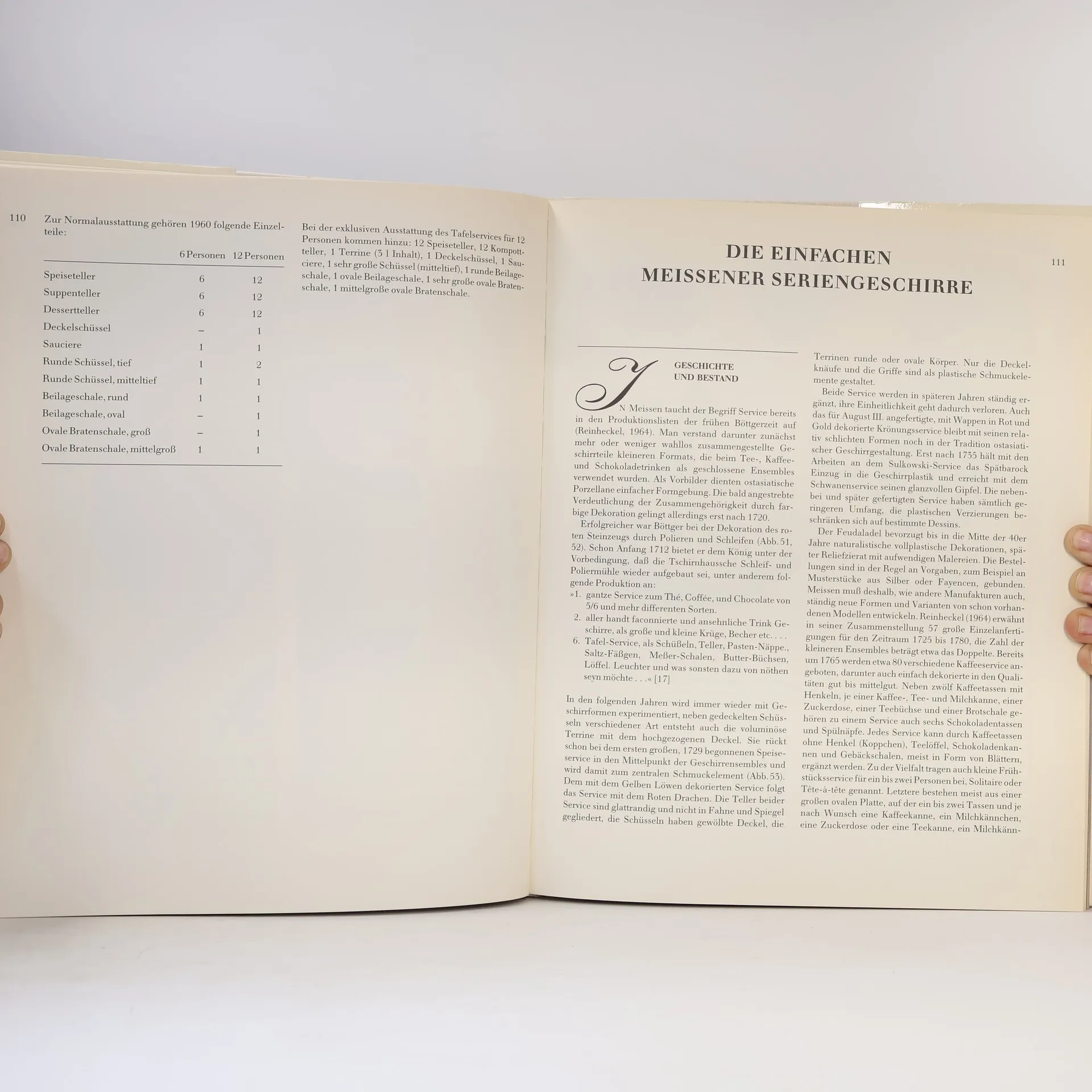 110

Zur Normalausstattung gehören 1960 folgende Einzelteile:

|  | 6 Personen | 12 Personen |
|---|---|---|
| Speiseteller | 6 | 12 |
| Suppenteller | 6 | 12 |
| Dessertteller | 6 | 12 |
| Deckelschüssel | – | 1 |
| Sauciere | 1 | 1 |
| Runde Schüssel, tief | 1 | 2 |
| Runde Schüssel, mitteltief | 1 | 1 |
| Beilageschale, rund | 1 | 1 |
| Beilageschale, oval | – | 1 |
| Ovale Bratenschale, groß | – | 1 |
| Ovale Bratenschale, mittelgroß | 1 | 1 |

Bei der exklusiven Ausstattung des Tafelservices für 12 Personen kommen hinzu: 12 Speiseteller, 12 Kompottteller, 1 Terrine (3 l Inhalt), 1 Deckelschüssel, 1 Sauciere, 1 sehr große Schüssel (mitteltief), 1 runde Beilageschale, 1 ovale Beilageschale, 1 sehr große ovale Bratenschale, 1 mittelgroße ovale Bratenschale.

DIE EINFACHEN
MEISSENER SERIENGESCHIRRE

111

GESCHICHTE
UND BESTAND

IN Meissen taucht der Begriff Service bereits in den Produktionslisten der frühen Böttgerzeit auf (Reinheckel, 1964). Man verstand darunter zunächst mehr oder weniger wahllos zusammengestellte Geschirrteile kleineren Formats, die beim Tee-, Kaffee- und Schokoladetrinken als geschlossene Ensembles verwendet wurden. Als Vorbilder dienten ostasiatische Porzellane einfacher Formgebung. Die bald angestrebte Verdeutlichung der Zusammengehörigkeit durch farbige Dekoration gelingt allerdings erst nach 1720.

Erfolgreicher war Böttger bei der Dekoration des roten Steinzeugs durch Polieren und Schleifen (Abb. 51, 52). Schon Anfang 1712 bietet er dem König unter der Vorbedingung, daß die Tschirnhaussche Schleif- und Poliermühle wieder aufgebaut sei, unter anderem folgende Produktion an:

»1. gantze Service zum Thé, Coffée, und Chocolate von 5/6 und mehr differenten Sorten.
2. aller handt faconnierte und ansehnliche Trink Geschirre, als große und kleine Krüge, Becher etc. . . .
6. Tafel-Service, als Schüßeln, Teller, Pasten-Näppe., Saltz-Fäßgen, Meßer-Schalen, Butter-Büchsen, Löffel. Leuchter und was sonsten dazu von nöthen seyn möchte . . .« [17]

In den folgenden Jahren wird immer wieder mit Geschirrformen experimentiert, neben gedeckelten Schüsseln verschiedener Art entsteht auch die voluminöse Terrine mit dem hochgezogenen Deckel. Sie rückt schon bei dem ersten großen, 1729 begonnenen Speiseservice in den Mittelpunkt der Geschirrensembles und wird damit zum zentralen Schmuckelement (Abb. 53). Dem mit dem Gelben Löwen dekorierten Service folgt das Service mit dem Roten Drachen. Die Teller beider Service sind glattrandig und nicht in Fahne und Spiegel gegliedert, die Schüsseln haben gewölbte Deckel, die Terrinen runde oder ovale Körper. Nur die Deckelknäufe und die Griffe sind als plastische Schmuckelemente gestaltet.

Beide Service werden in späteren Jahren ständig ergänzt, ihre Einheitlichkeit geht dadurch verloren. Auch das für August III. angefertigte, mit Wappen in Rot und Gold dekorierte Krönungsservice bleibt mit seinen relativ schlichten Formen noch in der Tradition ostasiatischer Geschirrgestaltung. Erst nach 1735 hält mit den Arbeiten an dem Sulkowski-Service das Spätbarock Einzug in die Geschirrplastik und erreicht mit dem Schwanenservice seinen glanzvollen Gipfel. Die nebenbei und später gefertigten Service haben sämtlich geringeren Umfang, die plastischen Verzierungen beschränken sich auf bestimmte Dessins.

Der Feudaladel bevorzugt bis in die Mitte der 40er Jahre naturalistische vollplastische Dekorationen, später Reliefzierat mit aufwendigen Malereien. Die Bestellungen sind in der Regel an Vorgaben, zum Beispiel an Musterstücke aus Silber oder Fayencen, gebunden. Meissen muß deshalb, wie andere Manufakturen auch, ständig neue Formen und Varianten von schon vorhandenen Modellen entwickeln. Reinheckel (1964) erwähnt in seiner Zusammenstellung 57 große Einzelanfertigungen für den Zeitraum 1725 bis 1780, die Zahl der kleineren Ensembles beträgt etwa das Doppelte. Bereits um 1765 werden etwa 80 verschiedene Kaffeeservice angeboten, darunter auch einfach dekorierte in den Qualitäten gut bis mittelgut. Neben zwölf Kaffeetassen mit Henkeln, je einer Kaffee-, Tee- und Milchkanne, einer Zuckerdose, einer Teebüchse und einer Brotschale gehören zu einem Service auch sechs Schokoladentassen und Spülnäpfe. Jedes Service kann durch Kaffeetassen ohne Henkel (Koppchen), Teelöffel, Schokoladenkannen und Gebäckschalen, meist in Form von Blättern, ergänzt werden. Zu der Vielfalt tragen auch kleine Frühstücksservice für ein bis zwei Personen bei, Solitaire oder Tête-à-tête genannt. Letztere bestehen meist aus einer großen ovalen Platte, auf der ein bis zwei Tassen und je nach Wunsch eine Kaffeekanne, ein Milchkännchen, eine Zuckerdose oder eine Teekanne, ein Milchkänn-